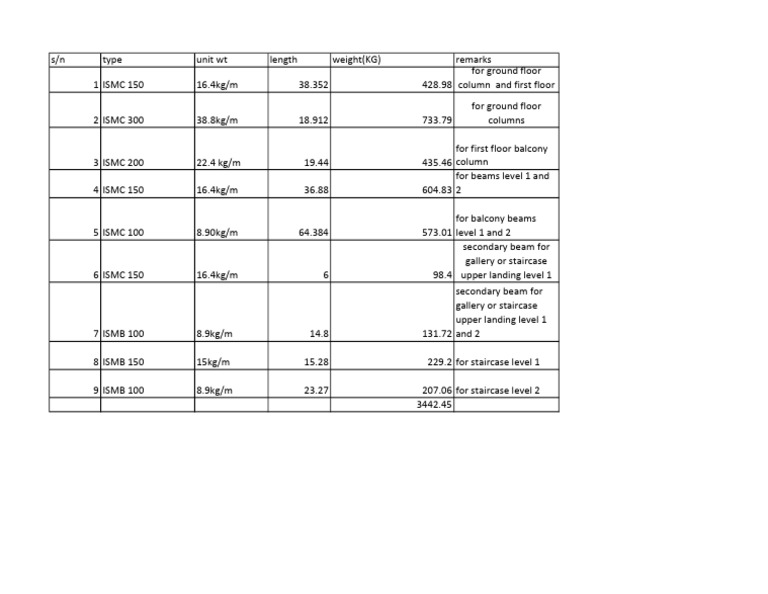 | s/n | type | unit wt | length | weight(KG) | remarks |
|---|---|---|---|---|---|
| 1 | ISMC 150 | 16.4kg/m | 38.352 | 428.98 | for ground floor column and first floor |
| 2 | ISMC 300 | 38.8kg/m | 18.912 | 733.79 | for ground floor columns |
| 3 | ISMC 200 | 22.4 kg/m | 19.44 | 435.46 | for first floor balcony column |
| 4 | ISMC 150 | 16.4kg/m | 36.88 | 604.83 | for beams level 1 and 2 |
| 5 | ISMC 100 | 8.90kg/m | 64.384 | 573.01 | for balcony beams level 1 and 2 |
| 6 | ISMC 150 | 16.4kg/m | 6 | 98.4 | secondary beam for gallery or staircase upper landing level 1 |
| 7 | ISMB 100 | 8.9kg/m | 14.8 | 131.72 | secondary beam for gallery or staircase upper landing level 1 and 2 |
| 8 | ISMB 150 | 15kg/m | 15.28 | 229.2 | for staircase level 1 |
| 9 | ISMB 100 | 8.9kg/m | 23.27 | 207.06 | for staircase level 2 |
| | | | | 3442.45 | |